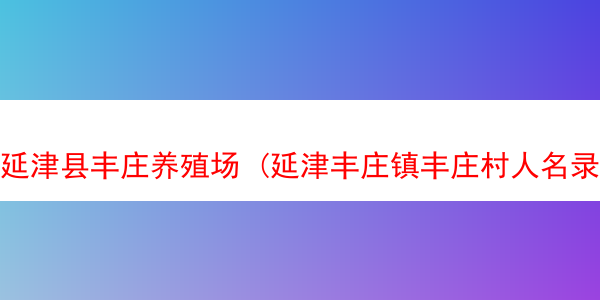 延津县丰庄养殖场（延津丰庄镇丰庄村人名录